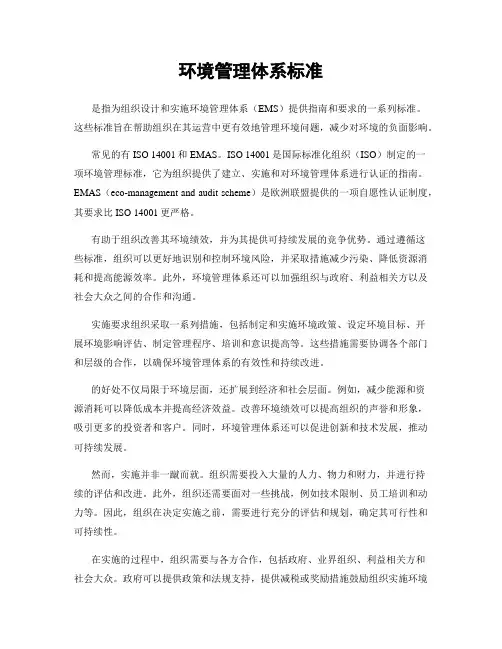 环境管理体系标准

是指为组织设计和实施环境管理体系（EMS）提供指南和要求的一系列标准。这些标准旨在帮助组织在其运营中更有效地管理环境问题，减少对环境的负面影响。

常见的有 ISO 14001 和 EMAS。ISO 14001 是国际标准化组织（ISO）制定的一项环境管理标准，它为组织提供了建立、实施和对环境管理体系进行认证的指南。EMAS（eco-management and audit scheme）是欧洲联盟提供的一项自愿性认证制度，其要求比 ISO 14001 更严格。

有助于组织改善其环境绩效，并为其提供可持续发展的竞争优势。通过遵循这些标准，组织可以更好地识别和控制环境风险，并采取措施减少污染、降低资源消耗和提高能源效率。此外，环境管理体系还可以加强组织与政府、利益相关方以及社会大众之间的合作和沟通。

实施要求组织采取一系列措施，包括制定和实施环境政策、设定环境目标、开展环境影响评估、制定管理程序、培训和意识提高等。这些措施需要协调各个部门和层级的合作，以确保环境管理体系的有效性和持续改进。

的好处不仅局限于环境层面，还扩展到经济和社会层面。例如，减少能源和资源消耗可以降低成本并提高经济效益。改善环境绩效可以提高组织的声誉和形象，吸引更多的投资者和客户。同时，环境管理体系还可以促进创新和技术发展，推动可持续发展。

然而，实施并非一蹴而就。组织需要投入大量的人力、物力和财力，并进行持续的评估和改进。此外，组织还需要面对一些挑战，例如技术限制、员工培训和动力等。因此，组织在决定实施之前，需要进行充分的评估和规划，确定其可行性和可持续性。

在实施的过程中，组织需要与各方合作，包括政府、业界组织、利益相关方和社会大众。政府可以提供政策和法规支持，提供减税或奖励措施鼓励组织实施环境